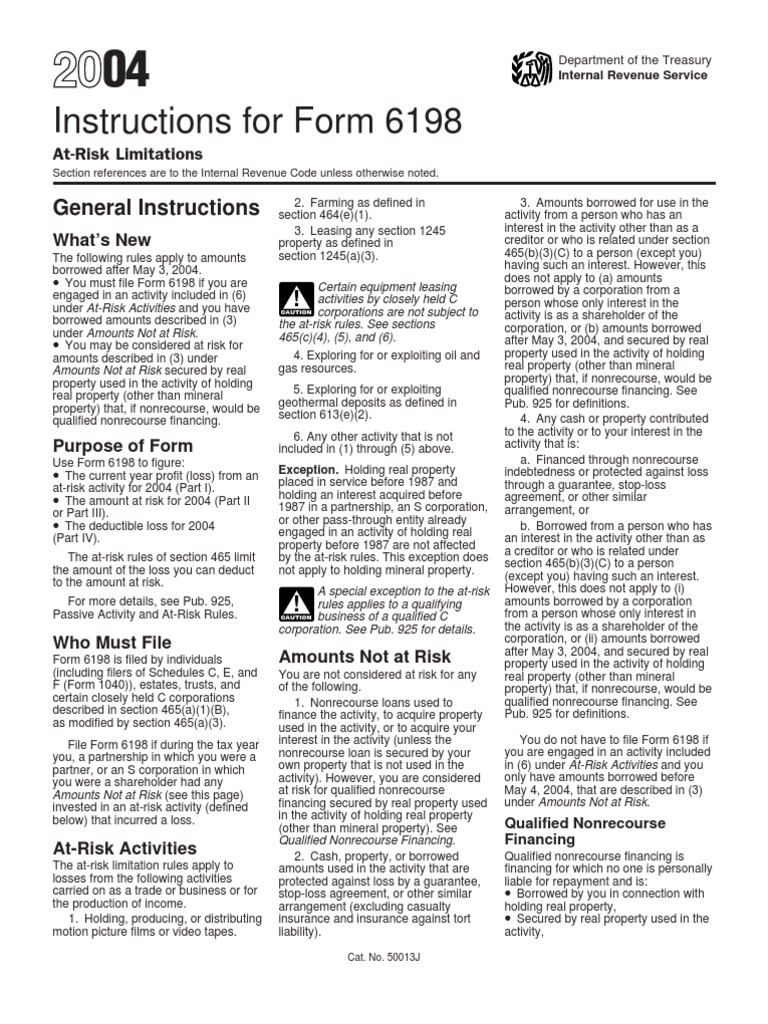 2004

Department of the Treasury
Internal Revenue Service

Instructions for Form 6198

At-Risk Limitations

Section references are to the Internal Revenue Code unless otherwise noted.

General Instructions

What's New

The following rules apply to amounts borrowed after May 3, 2004.
• You must file Form 6198 if you are engaged in an activity included in (6) under At-Risk Activities and you have borrowed amounts described in (3) under Amounts Not at Risk.
• You may be considered at risk for amounts described in (3) under Amounts Not at Risk secured by real property used in the activity of holding real property (other than mineral property) that, if nonrecourse, would be qualified nonrecourse financing.

Purpose of Form

Use Form 6198 to figure:
• The current year profit (loss) from an at-risk activity for 2004 (Part I).
• The amount at risk for 2004 (Part II or Part III).
• The deductible loss for 2004 (Part IV).

The at-risk rules of section 465 limit the amount of the loss you can deduct to the amount at risk.

For more details, see Pub. 925, Passive Activity and At-Risk Rules.

Who Must File

Form 6198 is filed by individuals (including filers of Schedules C, E, and F (Form 1040)), estates, trusts, and certain closely held C corporations described in section 465(a)(1)(B), as modified by section 465(a)(3).

File Form 6198 if during the tax year you, a partnership in which you were a partner, or an S corporation in which you were a shareholder had any Amounts Not at Risk (see this page) invested in an at-risk activity (defined below) that incurred a loss.

At-Risk Activities

The at-risk limitation rules apply to losses from the following activities carried on as a trade or business or for the production of income.

1. Holding, producing, or distributing motion picture films or video tapes.

2. Farming as defined in section 464(e)(1).

3. Leasing any section 1245 property as defined in section 1245(a)(3).

CAUTION Certain equipment leasing activities by closely held C corporations are not subject to the at-risk rules. See sections 465(c)(4), (5), and (6).

4. Exploring for or exploiting oil and gas resources.

5. Exploring for or exploiting geothermal deposits as defined in section 613(e)(2).

6. Any other activity that is not included in (1) through (5) above.

Exception. Holding real property placed in service before 1987 and holding an interest acquired before 1987 in a partnership, an S corporation, or other pass-through entity already engaged in an activity of holding real property before 1987 are not affected by the at-risk rules. This exception does not apply to holding mineral property.

CAUTION A special exception to the at-risk rules applies to a qualifying business of a qualified C corporation. See Pub. 925 for details.

Amounts Not at Risk

You are not considered at risk for any of the following.

1. Nonrecourse loans used to finance the activity, to acquire property used in the activity, or to acquire your interest in the activity (unless the nonrecourse loan is secured by your own property that is not used in the activity). However, you are considered at risk for qualified nonrecourse financing secured by real property used in the activity of holding real property (other than mineral property). See Qualified Nonrecourse Financing.

2. Cash, property, or borrowed amounts used in the activity that are protected against loss by a guarantee, stop-loss agreement, or other similar arrangement (excluding casualty insurance and insurance against tort liability).

3. Amounts borrowed for use in the activity from a person who has an interest in the activity other than as a creditor or who is related under section 465(b)(3)(C) to a person (except you) having such an interest. However, this does not apply to (a) amounts borrowed by a corporation from a person whose only interest in the activity is as a shareholder of the corporation, or (b) amounts borrowed after May 3, 2004, and secured by real property used in the activity of holding real property (other than mineral property) that, if nonrecourse, would be qualified nonrecourse financing. See Pub. 925 for definitions.

4. Any cash or property contributed to the activity or to your interest in the activity that is:

a. Financed through nonrecourse indebtedness or protected against loss through a guarantee, stop-loss agreement, or other similar arrangement, or

b. Borrowed from a person who has an interest in the activity other than as a creditor or who is related under section 465(b)(3)(C) to a person (except you) having such an interest. However, this does not apply to (i) amounts borrowed by a corporation from a person whose only interest in the activity is as a shareholder of the corporation, or (ii) amounts borrowed after May 3, 2004, and secured by real property used in the activity of holding real property (other than mineral property) that, if nonrecourse, would be qualified nonrecourse financing. See Pub. 925 for definitions.

You do not have to file Form 6198 if you are engaged in an activity included in (6) under At-Risk Activities and you only have amounts borrowed before May 4, 2004, that are described in (3) under Amounts Not at Risk.

Qualified Nonrecourse Financing

Qualified nonrecourse financing is financing for which no one is personally liable for repayment and is:
• Borrowed by you in connection with holding real property,
• Secured by real property used in the activity,

Cat. No. 50013J